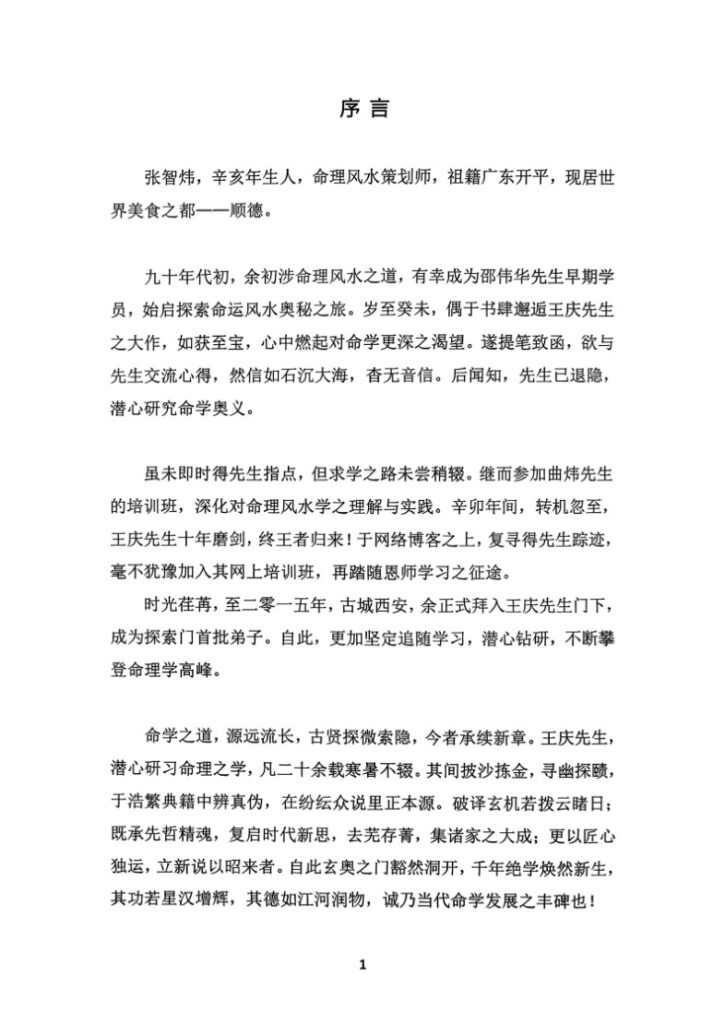 序言

张智炜，辛亥年生人，命理风水策划师，祖籍广东开平，现居世界美食之都——顺德。

九十年代初，余初涉命理风水之道，有幸成为邵伟华先生早期学员，始启探索命运风水奥秘之旅。岁至癸未，偶于书肆邂逅王庆先生之大作，如获至宝，心中燃起对命学更深之渴望。遂提笔致函，欲与先生交流心得，然信如石沉大海，杳无音信。后闻知，先生已退隐，潜心研究命学奥义。

虽未即时得先生指点，但求学之路未尝稍辍。继而参加曲炜先生的培训班，深化对命理风水学之理解与实践。辛卯年间，转机忽至，王庆先生十年磨剑，终王者归来！于网络博客之上，复寻得先生踪迹，毫不犹豫加入其网上培训班，再踏随恩师学习之征途。

时光荏苒，至二零一五年，古城西安，余正式拜入王庆先生门下，成为探索门首批弟子。自此，更加坚定追随学习，潜心钻研，不断攀登命理学高峰。

命学之道，源远流长，古贤探微索隐，今者承续新章。王庆先生，潜心研习命理之学，凡二十余载寒暑不辍。其间披沙拣金，寻幽探赜，于浩繁典籍中辨真伪，在纷纭众说里正本源。破译玄机若拨云睹日；既承先哲精魂，复启时代新思，去芜存菁，集诸家之大成；更以匠心独运，立新说以昭来者。自此玄奥之门豁然洞开，千年绝学焕然新生，其功若星汉增辉，其德如江河润物，诚乃当代命学发展之丰碑也！

1